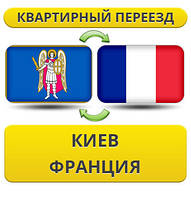 КВАРТИРНЫЙ ПЕРЕЕЗД

КИЕВ
ФРАНЦИЯ